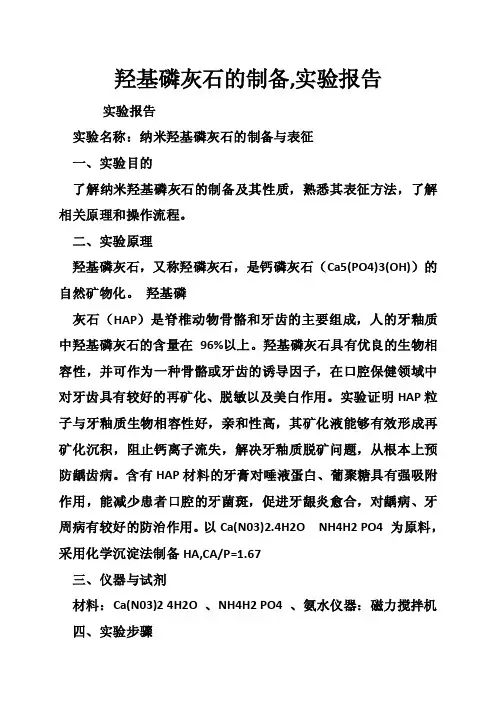 羟基磷灰石的制备,实验报告

实验报告

实验名称：纳米羟基磷灰石的制备与表征

一、实验目的

了解纳米羟基磷灰石的制备及其性质，熟悉其表征方法，了解相关原理和操作流程。

二、实验原理

羟基磷灰石，又称羟磷灰石，是钙磷灰石（Ca5(PO4)3(OH)）的自然矿物化。 羟基磷

灰石（HAP）是脊椎动物骨骼和牙齿的主要组成，人的牙釉质中羟基磷灰石的含量在 96%以上。羟基磷灰石具有优良的生物相容性，并可作为一种骨骼或牙齿的诱导因子，在口腔保健领域中对牙齿具有较好的再矿化、脱敏以及美白作用。实验证明 HAP 粒子与牙釉质生物相容性好，亲和性高，其矿化液能够有效形成再矿化沉积，阻止钙离子流失，解决牙釉质脱矿问题，从根本上预防龋齿病。含有 HAP 材料的牙膏对唾液蛋白、葡聚糖具有强吸附作用，能减少患者口腔的牙菌斑，促进牙龈炎愈合，对龋病、牙周病有较好的防治作用。以 Ca(N03)2.4H2O NH4H2 PO4 为原料，采用化学沉淀法制备 HA,CA/P=1.67

三、仪器与试剂

材料：Ca(N03)2 4H2O 、NH4H2 PO4 、氨水仪器：磁力搅拌机

四、实验步骤